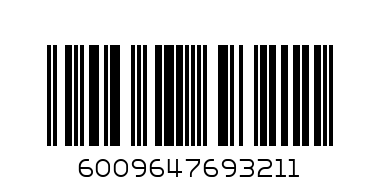 6009647693211